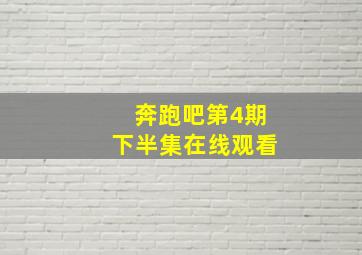 奔跑吧第4期
下半集在线观看